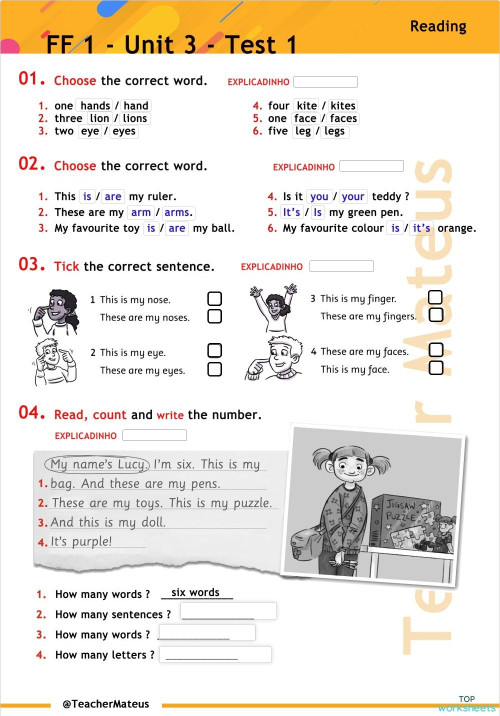 Reading

FF 1 - Unit 3 - Test 1

01. Choose the correct word. EXPLICADINHO

1. one hands / hand
2. three lion / lions
3. two eye / eyes
4. four kite / kites
5. one face / faces
6. five leg / legs

02. Choose the correct word. EXPLICADINHO

1. This is / are my ruler.
2. These are my arm / arms.
3. My favourite toy is / are my ball.
4. Is it you / your teddy ?
5. It's / Is my green pen.
6. My favourite colour is / it's orange.

03. Tick the correct sentence. EXPLICADINHO

1 This is my nose.
These are my noses.
2 This is my eye.
These are my eyes.
3 This is my finger.
These are my fingers.
4 These are my faces.
This is my face.

04. Read, count and write the number.
EXPLICADINHO

My name's Lucy. I'm six. This is my
1. bag. And these are my pens.
2. These are my toys. This is my puzzle.
3. And this is my doll.
4. It's purple!

JIGSAW PUZZLE

1. How many words ? six words
2. How many sentences ?
3. How many words ?
4. How many letters ?

Teacher Mateus

@TeacherMateus

TOP worksheets